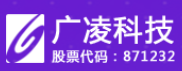 广凌科技
股票代码：871232